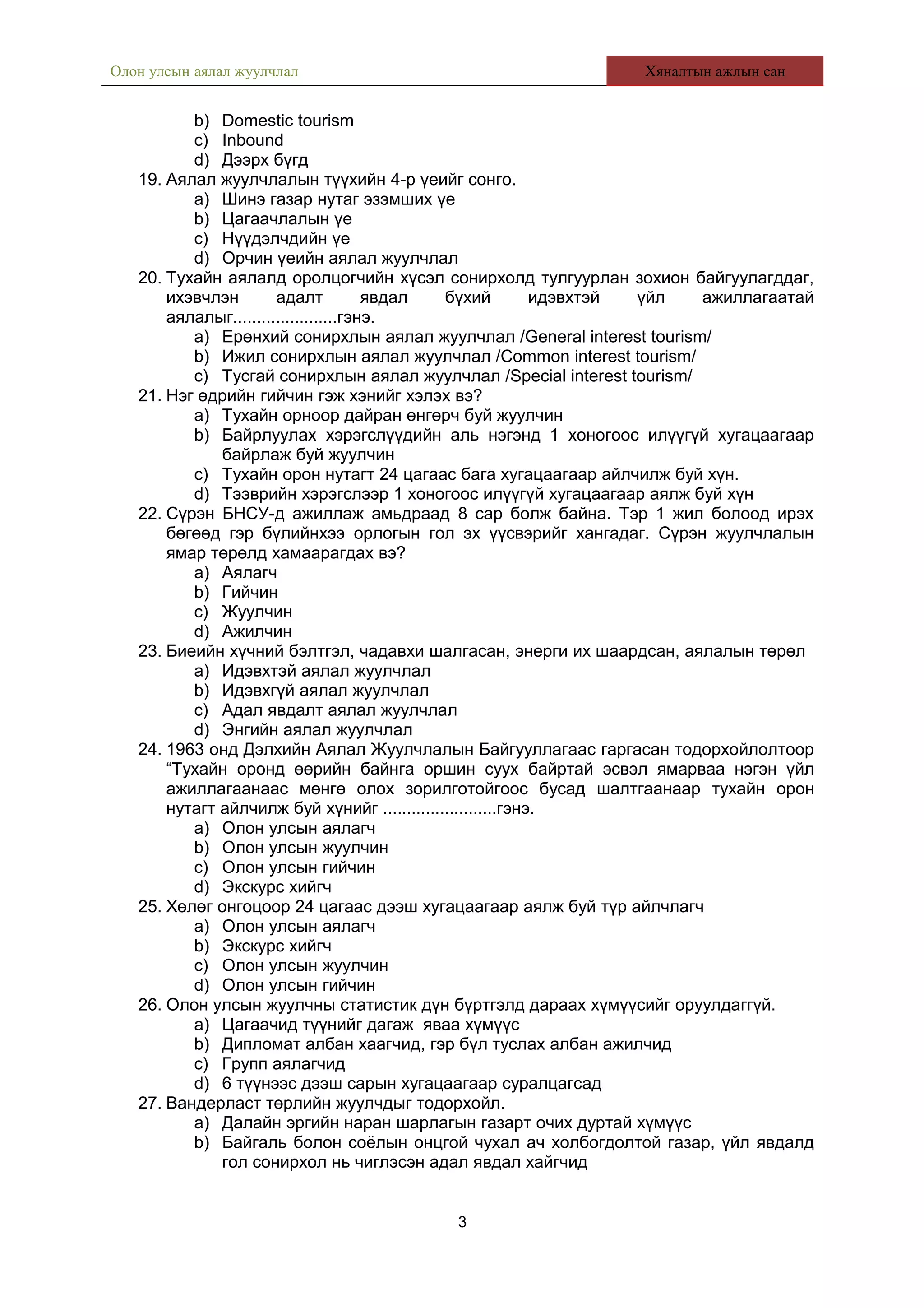 Олон улсын аялал жуулчлал

Хяналтын ажлын сан

b) Domestic tourism
c) Inbound
d) Дээрх бүгд

19. Аялал жуулчлалын түүхийн 4-р үеийг сонго.
a) Шинэ газар нутаг эзэмших үе
b) Цагаачлалын үе
c) Нүүдэлчдийн үе
d) Орчин үеийн аялал жуулчлал

20. Тухайн аялалд оролцогчийн хүсэл сонирхолд тулгуурлан зохион байгуулагддаг, ихэвчлэн адалт явдал бүхий идэвхтэй үйл ажиллагаатай аялалыг......................гэнэ.
a) Ерөнхий сонирхлын аялал жуулчлал /General interest tourism/
b) Ижил сонирхлын аялал жуулчлал /Common interest tourism/
c) Тусгай сонирхлын аялал жуулчлал /Special interest tourism/

21. Нэг өдрийн гийчин гэж хэнийг хэлэх вэ?
a) Тухайн орноор дайран өнгөрч буй жуулчин
b) Байрлуулах хэрэгслүүдийн аль нэгэнд 1 хоногоос илүүгүй хугацаагаар байрлаж буй жуулчин
c) Тухайн орон нутагт 24 цагаас бага хугацаагаар айлчилж буй хүн.
d) Тээврийн хэрэгслээр 1 хоногоос илүүгүй хугацаагаар аялж буй хүн

22. Сүрэн БНСУ-д ажиллаж амьдраад 8 сар болж байна. Тэр 1 жил болоод ирэх бөгөөд гэр бүлийнхээ орлогын гол эх үүсвэрийг хангадаг. Сүрэн жуулчлалын ямар төрөлд хамаарагдах вэ?
a) Аялагч
b) Гийчин
c) Жуулчин
d) Ажилчин

23. Биеийн хүчний бэлтгэл, чадавхи шалгасан, энерги их шаардсан, аялалын төрөл
a) Идэвхтэй аялал жуулчлал
b) Идэвхгүй аялал жуулчлал
c) Адал явдалт аялал жуулчлал
d) Энгийн аялал жуулчлал

24. 1963 онд Дэлхийн Аялал Жуулчлалын Байгууллагаас гаргасан тодорхойлолтоор “Тухайн оронд өөрийн байнга оршин суух байртай эсвэл ямарваа нэгэн үйл ажиллагаанаас мөнгө олох зорилготойгоос бусад шалтгаанаар тухайн орон нутагт айлчилж буй хүнийг ........................гэнэ.
a) Олон улсын аялагч
b) Олон улсын жуулчин
c) Олон улсын гийчин
d) Экскурс хийгч

25. Хөлөг онгоцоор 24 цагаас дээш хугацаагаар аялж буй түр айлчлагч
a) Олон улсын аялагч
b) Экскурс хийгч
c) Олон улсын жуулчин
d) Олон улсын гийчин

26. Олон улсын жуулчны статистик дүн бүртгэлд дараах хүмүүсийг оруулдаггүй.
a) Цагаачид түүнийг дагаж яваа хүмүүс
b) Дипломат албан хаагчид, гэр бүл туслах албан ажилчид
c) Групп аялагчид
d) 6 түүнээс дээш сарын хугацаагаар суралцагсад

27. Вандерласт төрлийн жуулчдыг тодорхойл.
a) Далайн эргийн наран шарлагын газарт очих дуртай хүмүүс
b) Байгаль болон соёлын онцгой чухал ач холбогдолтой газар, үйл явдалд гол сонирхол нь чиглэсэн адал явдал хайгчид

3